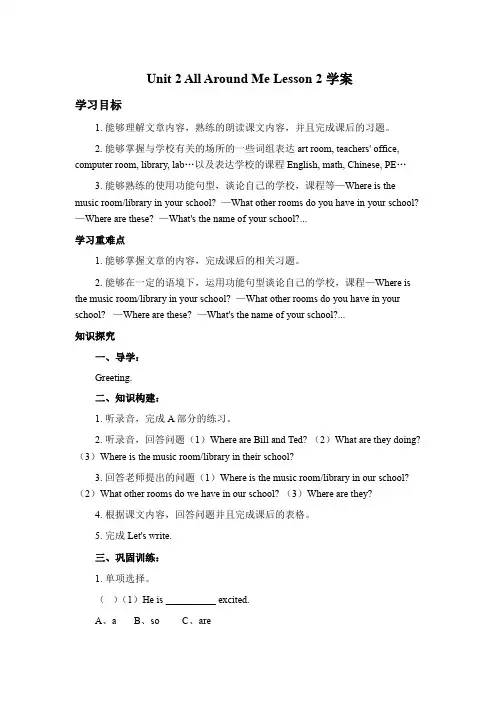 Unit 2 All Around Me Lesson 2 学案

学习目标

1. 能够理解文章内容，熟练的朗读课文内容，并且完成课后的习题。

2. 能够掌握与学校有关的场所的一些词组表达 art room, teachers' office, computer room, library, lab…以及表达学校的课程 English, math, Chinese, PE…

3. 能够熟练的使用功能句型，谈论自己的学校，课程等—Where is the music room/library in your school? —What other rooms do you have in your school? —Where are these? —What's the name of your school?...

学习重难点

1. 能够掌握文章的内容，完成课后的相关习题。

2. 能够在一定的语境下，运用功能句型谈论自己的学校，课程—Where is the music room/library in your school? —What other rooms do you have in your school? —Where are these? —What's the name of your school?...

知识探究

一、导学：

Greeting.

二、知识构建：

1. 听录音，完成 A 部分的练习。

2. 听录音，回答问题（1）Where are Bill and Ted?（2）What are they doing?（3）Where is the music room/library in their school?

3. 回答老师提出的问题（1）Where is the music room/library in our school?（2）What other rooms do we have in our school?（3）Where are they?

4. 根据课文内容，回答问题并且完成课后的表格。

5. 完成 Let's write.

三、巩固训练：

1. 单项选择。

（ ）（1）He is __________ excited.

A、a B、so C、are